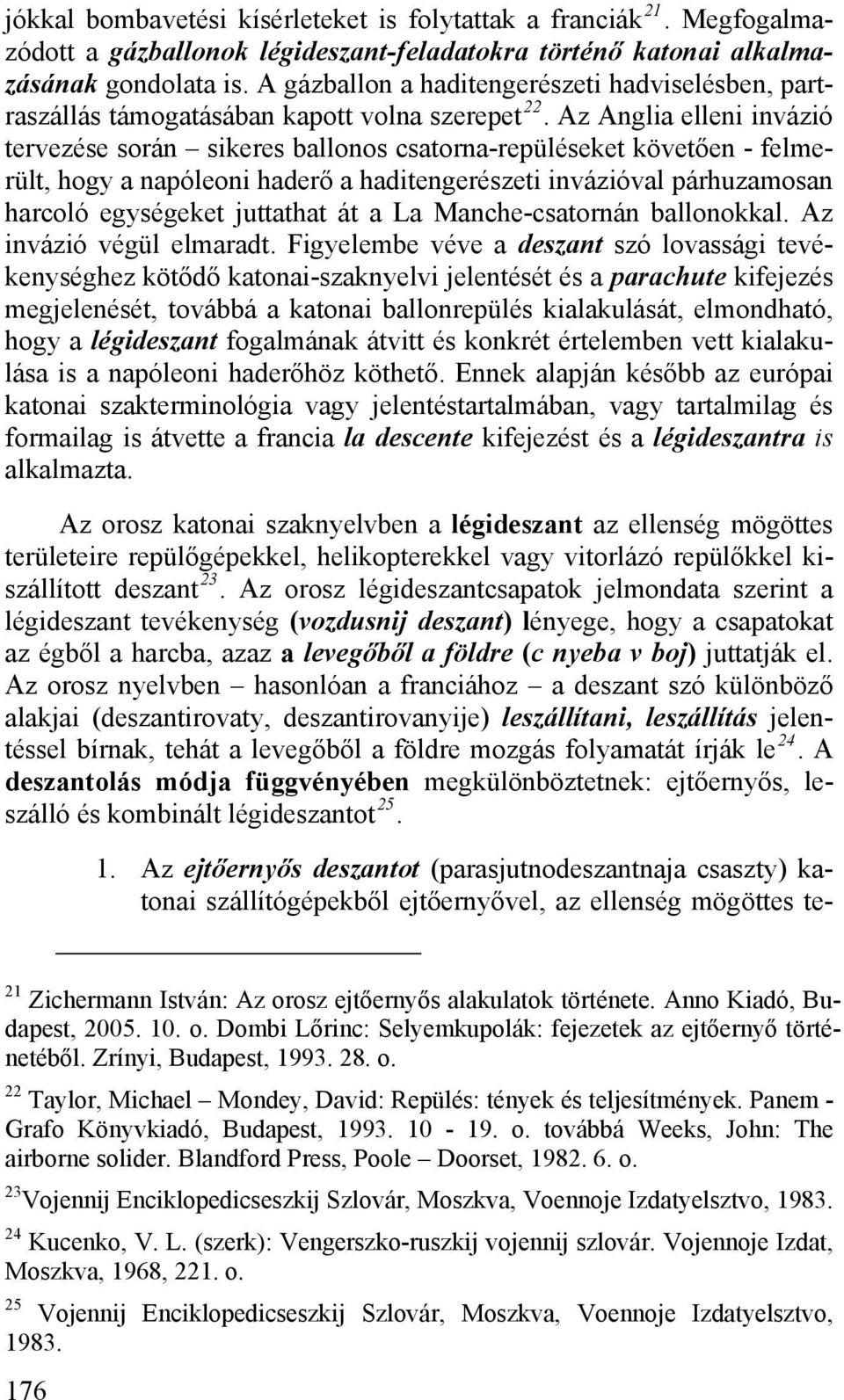 jókkal bombavetési kísérleteket is folytattak a franciák$^{21}$. Megfogalmazódott a gázballonok légideszant-feladatokra történő katonai alkalmazásának gondolata is. A gázballon a haditengerészeti hadviselésben, partraszállás támogatásában kapott volna szerepet$^{22}$. Az Anglia elleni invázió tervezése során – sikeres ballonos csatorna-repüléseket követően - felmerült, hogy a napóleoni haderő a haditengerészeti invázióval párhuzamosan harcoló egységeket juttathat át a La Manche-csatornán ballonokkal. Az invázió végül elmaradt. Figyelembe véve a deszant szó lovassági tevékenységhez kötődő katonai-szaknyelvi jelentését és a parachute kifejezés megjelenését, továbbá a katonai ballonrepülés kialakulását, elmondható, hogy a légideszant fogalmának átvitt és konkrét értelemben vett kialakulása is a napóleoni haderőhöz köthető. Ennek alapján később az európai katonai szakterminológia vagy jelentéstartalmában, vagy tartalmilag és formailag is átvette a francia la descente kifejezést és a légideszantra is alkalmazta.

Az orosz katonai szaknyelvben a légideszant az ellenség mögöttes területeire repülőgépekkel, helikopterekkel vagy vitorlázó repülőkkel kiszállított deszant$^{23}$. Az orosz légideszantcsapatok jelmondata szerint a légideszant tevékenység (vozdusnij deszant) lényege, hogy a csapatokat az égből a harcba, azaz a levegőből a földre (c nyeba v boj) juttatják el. Az orosz nyelvben – hasonlóan a franciához – a deszant szó különböző alakjai (deszantirovaty, deszantirovanyije) leszállítani, leszállítás jelentéssel bírnak, tehát a levegőből a földre mozgás folyamatát írják le$^{24}$. A deszantolás módja függvényében megkülönböztetnek: ejtőernyős, leszálló és kombinált légideszantot$^{25}$.

1. Az ejtőernyős deszantot (parasjutnodeszantnaja csaszty) katonai szállítógépekből ejtőernyővel, az ellenség mögöttes te-

$^{21}$ Zichermann István: Az orosz ejtőernyős alakulatok története. Anno Kiadó, Budapest, 2005. 10. o. Dombi Lőrinc: Selyemkupolák: fejezetek az ejtőernyő történetéből. Zrínyi, Budapest, 1993. 28. o.

$^{22}$ Taylor, Michael – Mondey, David: Repülés: tények és teljesítmények. Panem - Grafo Könyvkiadó, Budapest, 1993. 10 - 19. o. továbbá Weeks, John: The airborne solider. Blandford Press, Poole – Doorset, 1982. 6. o.

$^{23}$Vojennij Enciklopedicseszkij Szlovár, Moszkva, Voennoje Izdatyelsztvo, 1983.

$^{24}$ Kucenko, V. L. (szerk): Vengerszko-ruszkij vojennij szlovár. Vojennoje Izdat, Moszkva, 1968, 221. o.

$^{25}$ Vojennij Enciklopedicseszkij Szlovár, Moszkva, Voennoje Izdatyelsztvo, 1983.

176